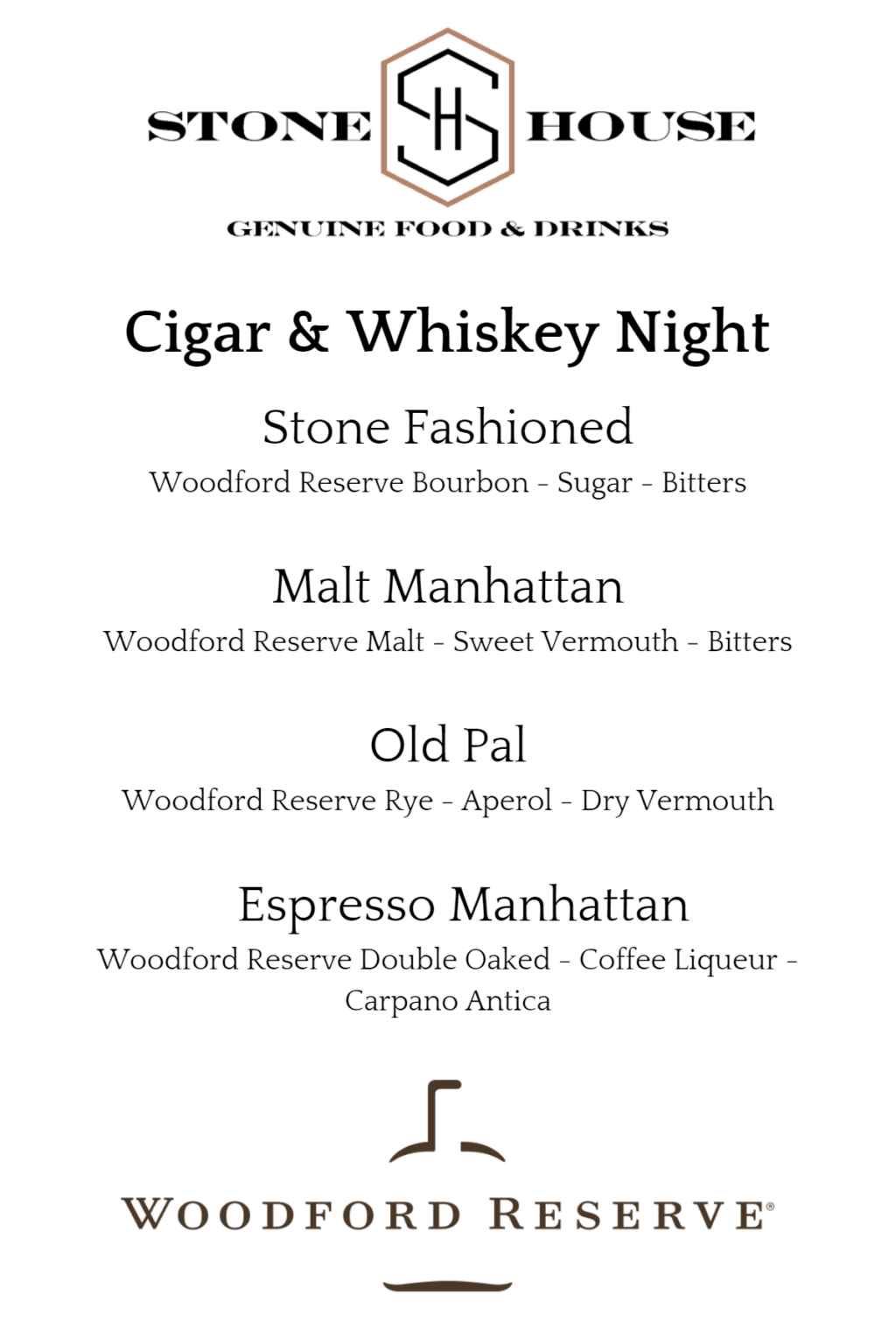 STONE SH HOUSE

GENUINE FOOD & DRINKS

Cigar & Whiskey Night

Stone Fashioned

Woodford Reserve Bourbon - Sugar - Bitters

Malt Manhattan

Woodford Reserve Malt - Sweet Vermouth - Bitters

Old Pal

Woodford Reserve Rye - Aperol - Dry Vermouth

Espresso Manhattan

Woodford Reserve Double Oaked - Coffee Liqueur - Carpano Antica

WOODFORD RESERVE®